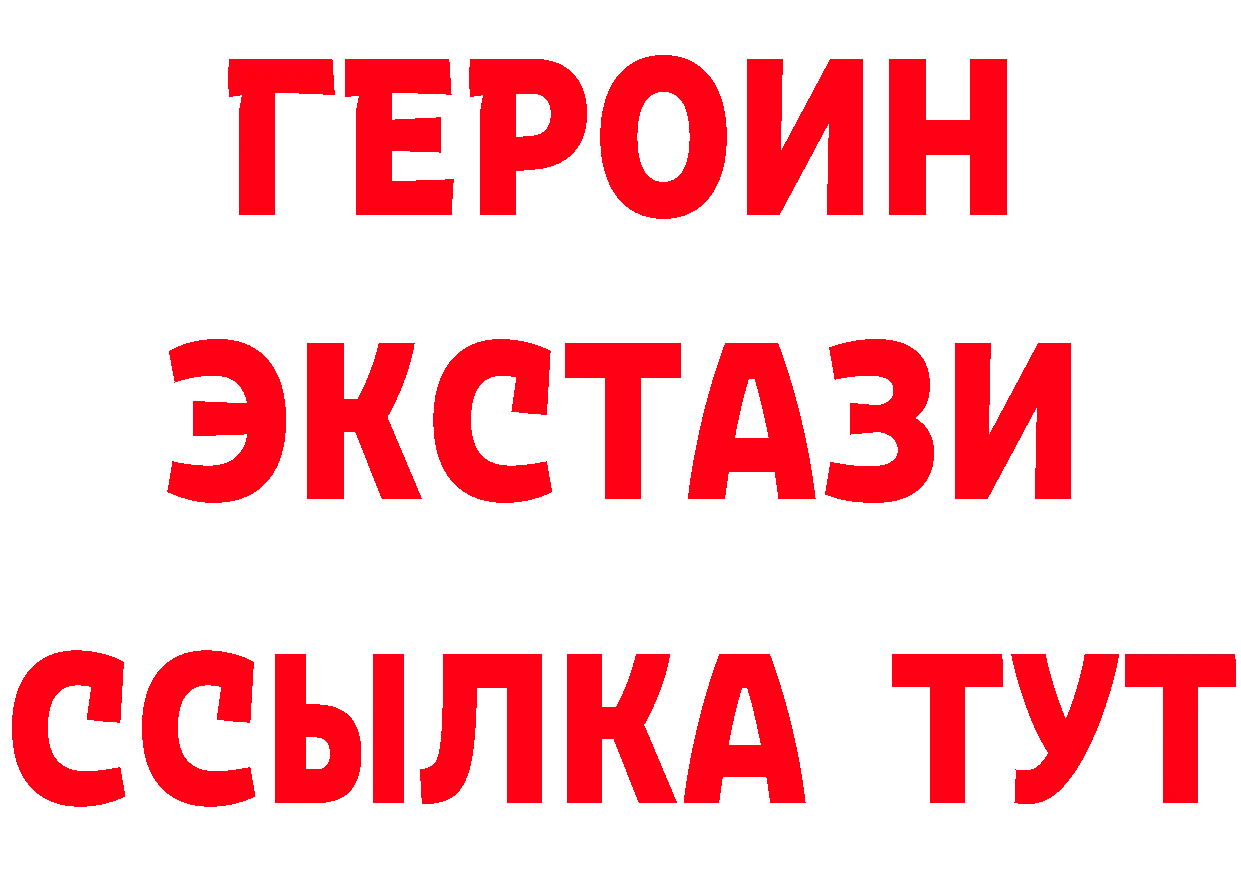 ГЕРОИН ЭКСТАЗИ ССЫЛКА ТУТ